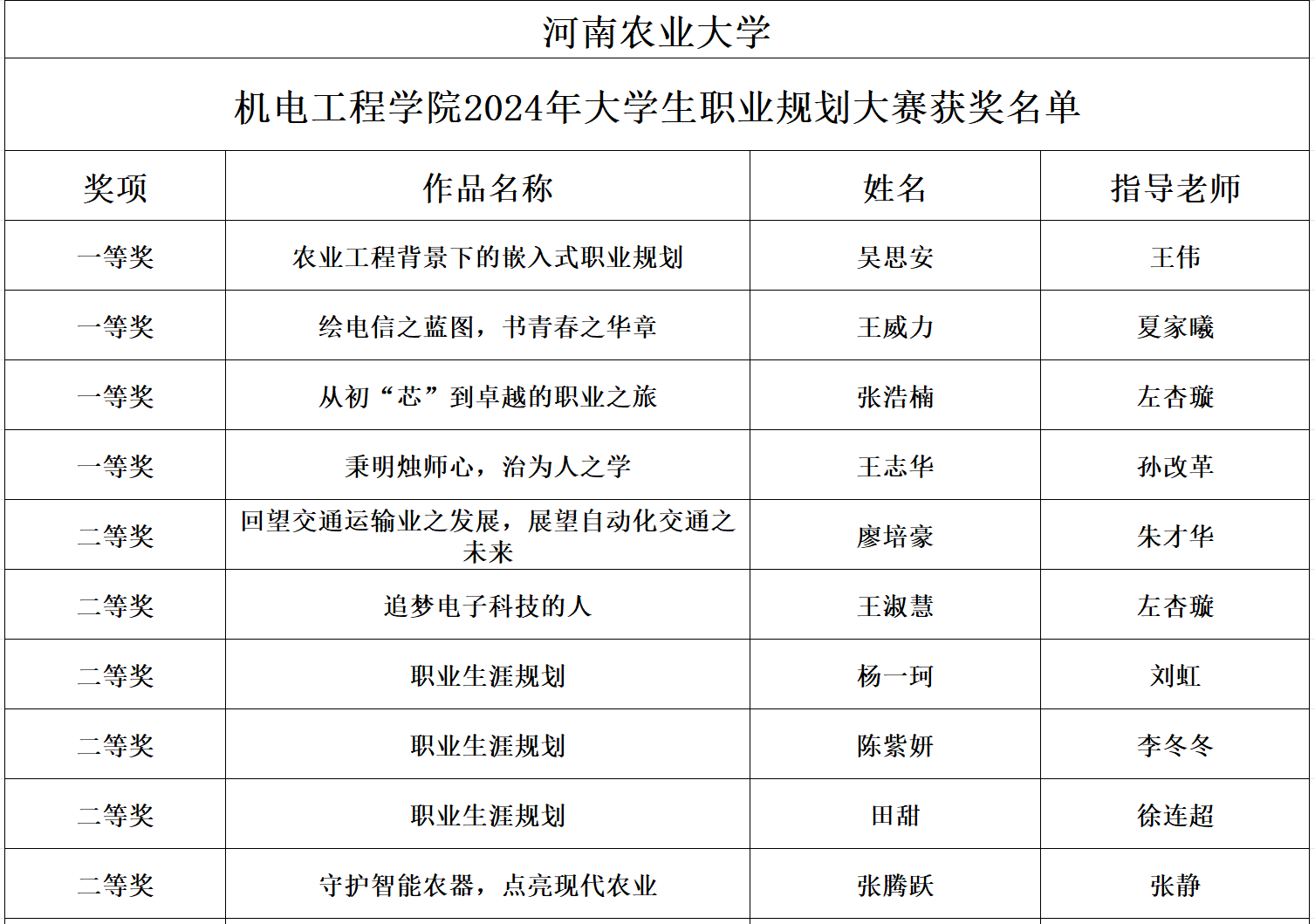 河南农业大学

机电工程学院2024年大学生职业规划大赛获奖名单

| 奖项 | 作品名称 | 姓名 | 指导老师 |
|---|---|---|---|
| 一等奖 | 农业工程背景下的嵌入式职业规划 | 吴思安 | 王伟 |
| 一等奖 | 绘电信之蓝图，书青春之华章 | 王威力 | 夏家曦 |
| 一等奖 | 从初“芯”到卓越的职业之旅 | 张浩楠 | 左杏璇 |
| 一等奖 | 秉明烛师心，治为人之学 | 王志华 | 孙改革 |
| 二等奖 | 回望交通运输业之发展，展望自动化交通之未来 | 廖培豪 | 朱才华 |
| 二等奖 | 追梦电子科技的人 | 王淑慧 | 左杏璇 |
| 二等奖 | 职业生涯规划 | 杨一珂 | 刘虹 |
| 二等奖 | 职业生涯规划 | 陈紫妍 | 李冬冬 |
| 二等奖 | 职业生涯规划 | 田甜 | 徐连超 |
| 二等奖 | 守护智能农器，点亮现代农业 | 张腾跃 | 张静 |